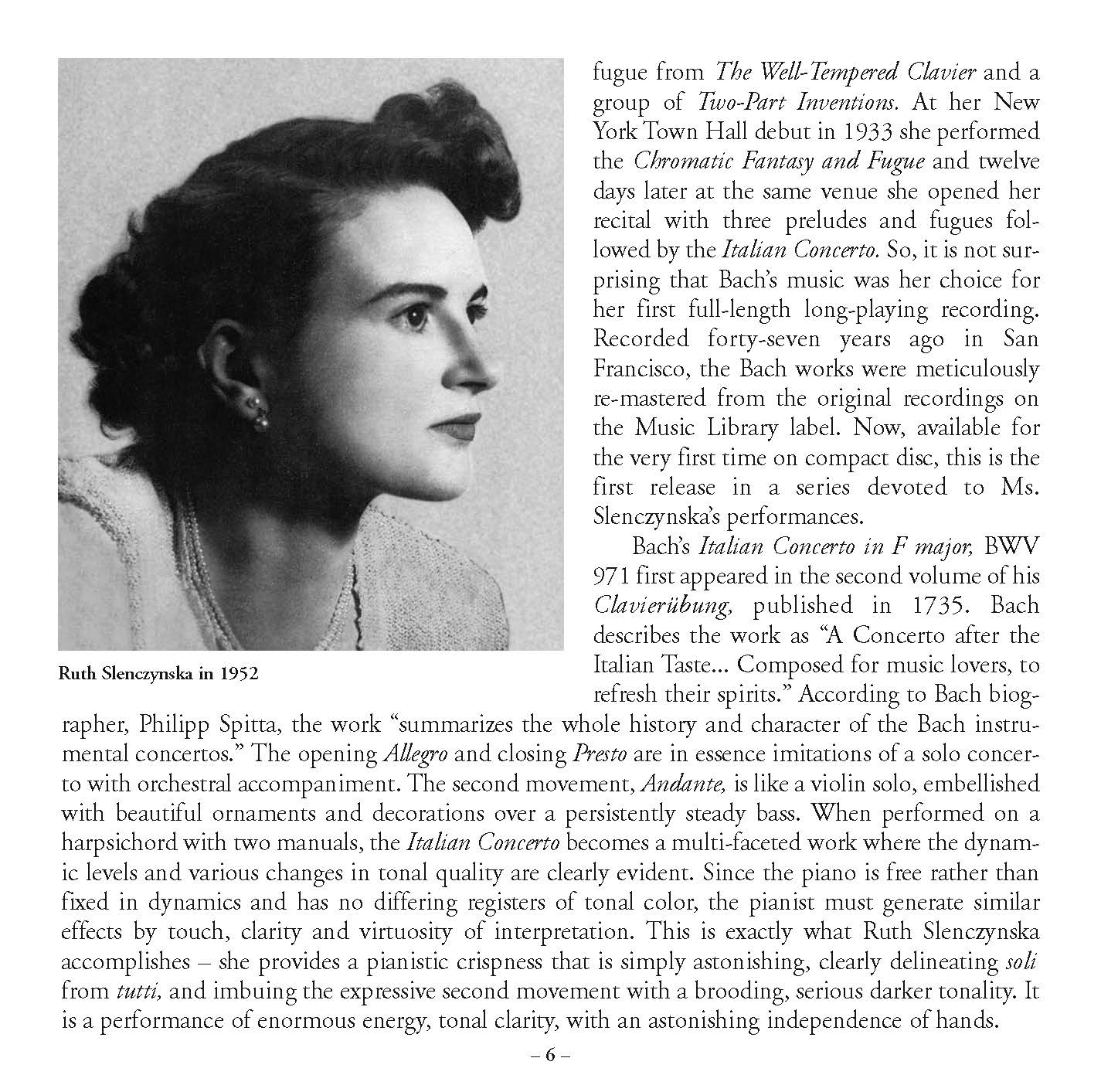 Ruth Slenczynska in 1952

fugue from The Well-Tempered Clavier and a group of Two-Part Inventions. At her New York Town Hall debut in 1933 she performed the Chromatic Fantasy and Fugue and twelve days later at the same venue she opened her recital with three preludes and fugues followed by the Italian Concerto. So, it is not surprising that Bach's music was her choice for her first full-length long-playing recording. Recorded forty-seven years ago in San Francisco, the Bach works were meticulously re-mastered from the original recordings on the Music Library label. Now, available for the very first time on compact disc, this is the first release in a series devoted to Ms. Slenczynska's performances.

Bach's Italian Concerto in F major, BWV 971 first appeared in the second volume of his Clavierübung, published in 1735. Bach describes the work as "A Concerto after the Italian Taste... Composed for music lovers, to refresh their spirits." According to Bach biographer, Philipp Spitta, the work "summarizes the whole history and character of the Bach instrumental concertos." The opening Allegro and closing Presto are in essence imitations of a solo concerto with orchestral accompaniment. The second movement, Andante, is like a violin solo, embellished with beautiful ornaments and decorations over a persistently steady bass. When performed on a harpsichord with two manuals, the Italian Concerto becomes a multi-faceted work where the dynamic levels and various changes in tonal quality are clearly evident. Since the piano is free rather than fixed in dynamics and has no differing registers of tonal color, the pianist must generate similar effects by touch, clarity and virtuosity of interpretation. This is exactly what Ruth Slenczynska accomplishes – she provides a pianistic crispness that is simply astonishing, clearly delineating soli from tutti, and imbuing the expressive second movement with a brooding, serious darker tonality. It is a performance of enormous energy, tonal clarity, with an astonishing independence of hands.

– 6 –